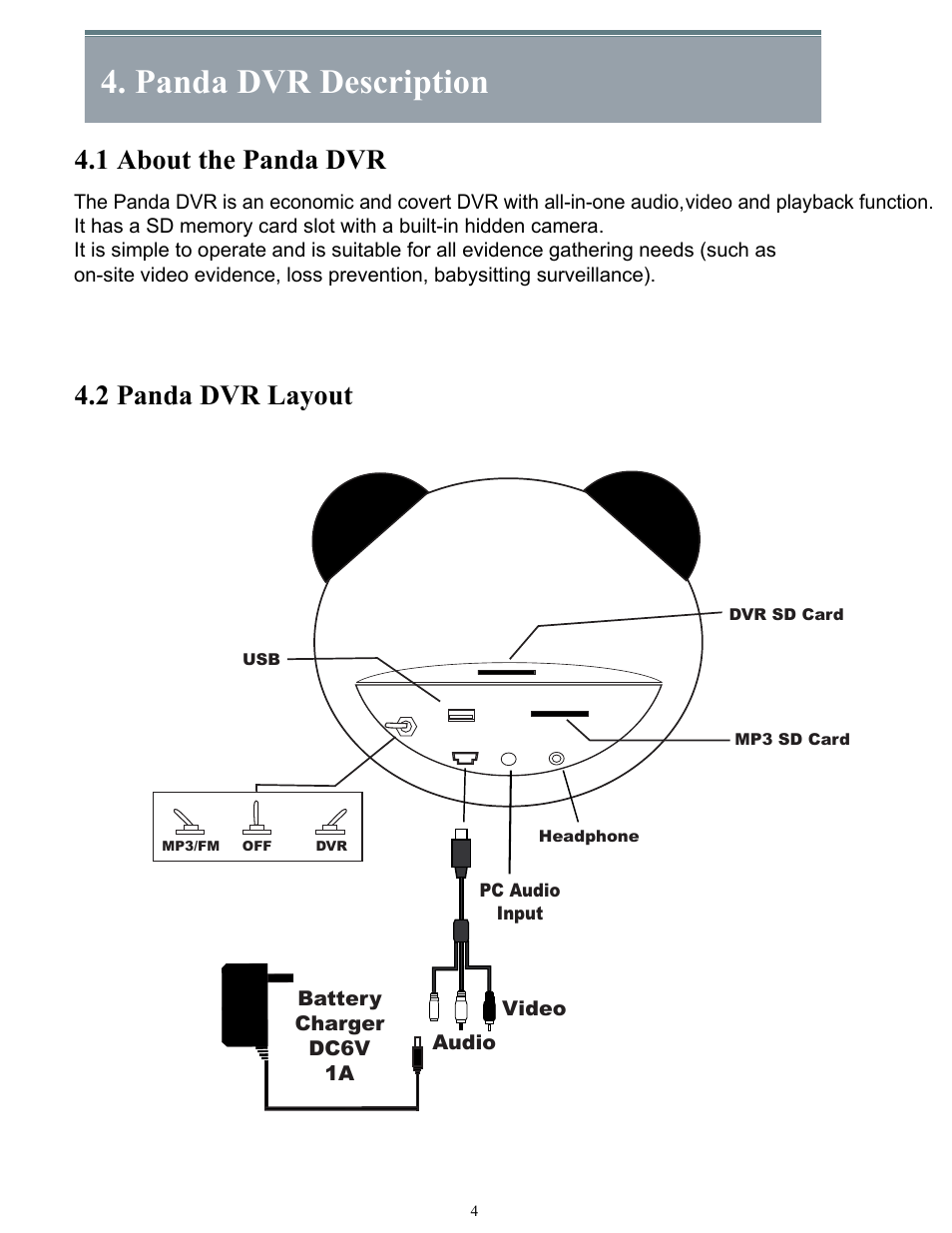 4. Panda DVR Description

4.1 About the Panda DVR

The Panda DVR is an economic and covert DVR with all-in-one audio,video and playback function.
It has a SD memory card slot with a built-in hidden camera.
It is simple to operate and is suitable for all evidence gathering needs (such as on-site video evidence, loss prevention, babysitting surveillance).

4.2 Panda DVR Layout

DVR SD Card

USB

MP3 SD Card

MP3/FM OFF DVR

Headphone

PC Audio Input

Battery Charger DC6V 1A

Video

Audio

4